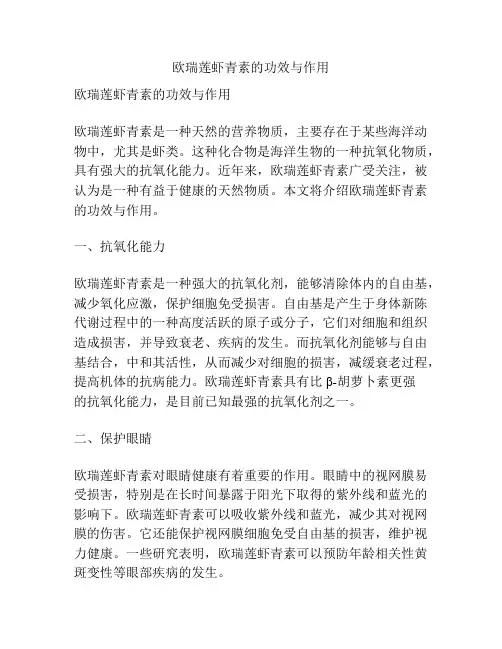 欧瑞莲虾青素的功效与作用

欧瑞莲虾青素的功效与作用

欧瑞莲虾青素是一种天然的营养物质，主要存在于某些海洋动物中，尤其是虾类。这种化合物是海洋生物的一种抗氧化物质，具有强大的抗氧化能力。近年来，欧瑞莲虾青素广受关注，被认为是一种有益于健康的天然物质。本文将介绍欧瑞莲虾青素的功效与作用。

一、抗氧化能力

欧瑞莲虾青素是一种强大的抗氧化剂，能够清除体内的自由基，减少氧化应激，保护细胞免受损害。自由基是产生于身体新陈代谢过程中的一种高度活跃的原子或分子，它们对细胞和组织造成损害，并导致衰老、疾病的发生。而抗氧化剂能够与自由基结合，中和其活性，从而减少对细胞的损害，减缓衰老过程，提高机体的抗病能力。欧瑞莲虾青素具有比 β-胡萝卜素更强的抗氧化能力，是目前已知最强的抗氧化剂之一。

二、保护眼睛

欧瑞莲虾青素对眼睛健康有着重要的作用。眼睛中的视网膜易受损害，特别是在长时间暴露于阳光下取得的紫外线和蓝光的影响下。欧瑞莲虾青素可以吸收紫外线和蓝光，减少其对视网膜的伤害。它还能保护视网膜细胞免受自由基的损害，维护视力健康。一些研究表明，欧瑞莲虾青素可以预防年龄相关性黄斑变性等眼部疾病的发生。